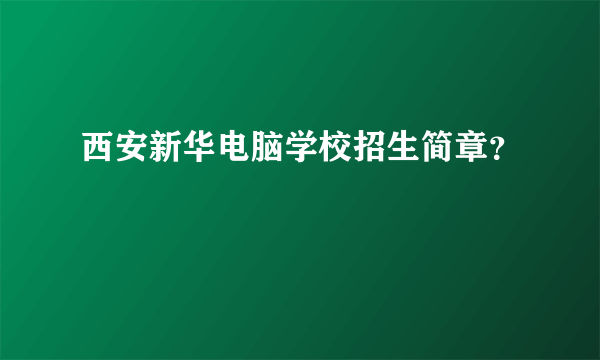 西安新华电脑学校招生简章?